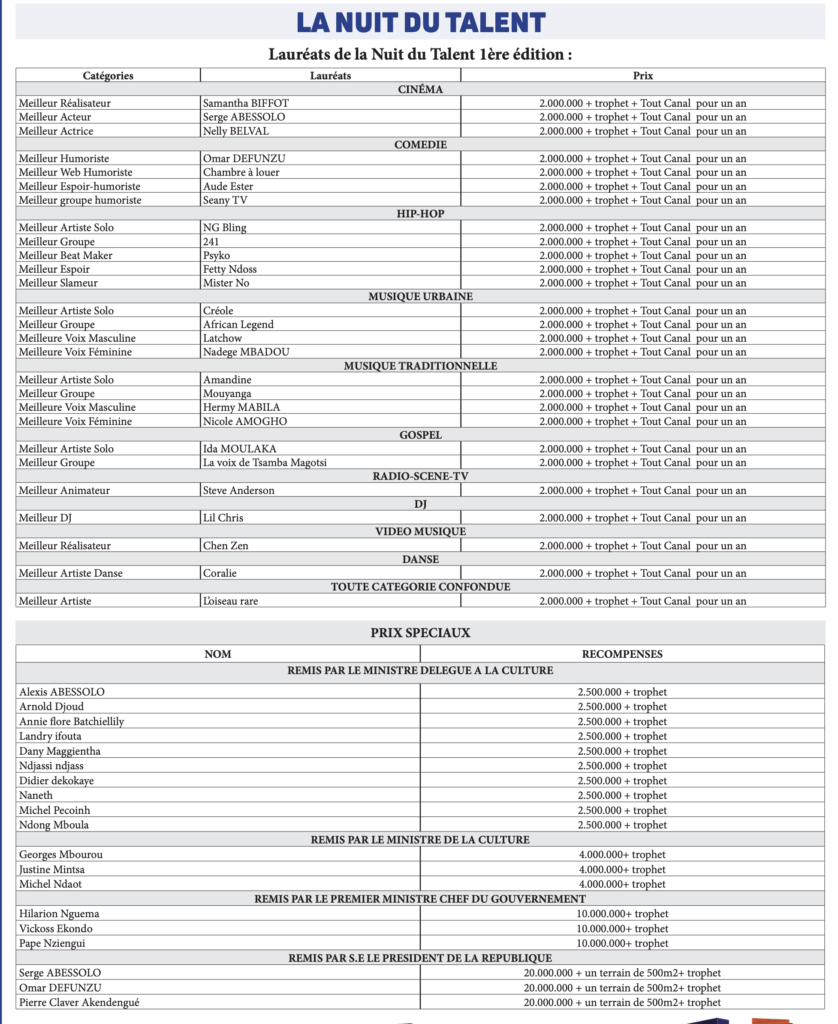 LA NUIT DU TALENT

Lauréats de la Nuit du Talent 1ère édition :

| Catégories | Lauréats | Prix |
|---|---|---|
| CINÉMA | | |
| Meilleur Réalisateur | Samantha BIFFOT | 2.000.000 + trophet + Tout Canal pour un an |
| Meilleur Acteur | Serge ABESSOLO | 2.000.000 + trophet + Tout Canal pour un an |
| Meilleur Actrice | Nelly BELVAL | 2.000.000 + trophet + Tout Canal pour un an |
| COMEDIE | | |
| Meilleur Humoriste | Omar DEFUNZU | 2.000.000 + trophet + Tout Canal pour un an |
| Meilleur Web Humoriste | Chambre à louer | 2.000.000 + trophet + Tout Canal pour un an |
| Meilleur Espoir-humoriste | Aude Ester | 2.000.000 + trophet + Tout Canal pour un an |
| Meilleur groupe humoriste | Seany TV | 2.000.000 + trophet + Tout Canal pour un an |
| HIP-HOP | | |
| Meilleur Artiste Solo | NG Bling | 2.000.000 + trophet + Tout Canal pour un an |
| Meilleur Groupe | 241 | 2.000.000 + trophet + Tout Canal pour un an |
| Meilleur Beat Maker | Psyko | 2.000.000 + trophet + Tout Canal pour un an |
| Meilleur Espoir | Fetty Ndoss | 2.000.000 + trophet + Tout Canal pour un an |
| Meilleur Slameur | Mister No | 2.000.000 + trophet + Tout Canal pour un an |
| MUSIQUE URBAINE | | |
| Meilleur Artiste Solo | Créole | 2.000.000 + trophet + Tout Canal pour un an |
| Meilleur Groupe | African Legend | 2.000.000 + trophet + Tout Canal pour un an |
| Meilleure Voix Masculine | Latchow | 2.000.000 + trophet + Tout Canal pour un an |
| Meilleure Voix Féminine | Nadege MBADOU | 2.000.000 + trophet + Tout Canal pour un an |
| MUSIQUE TRADITIONNELLE | | |
| Meilleur Artiste Solo | Amandine | 2.000.000 + trophet + Tout Canal pour un an |
| Meilleur Groupe | Mouyanga | 2.000.000 + trophet + Tout Canal pour un an |
| Meilleure Voix Masculine | Hermy MABILA | 2.000.000 + trophet + Tout Canal pour un an |
| Meilleure Voix Féminine | Nicole AMOGHO | 2.000.000 + trophet + Tout Canal pour un an |
| GOSPEL | | |
| Meilleur Artiste Solo | Ida MOULAKA | 2.000.000 + trophet + Tout Canal pour un an |
| Meilleur Groupe | La voix de Tsamba Magotsi | 2.000.000 + trophet + Tout Canal pour un an |
| RADIO-SCENE-TV | | |
| Meilleur Animateur | Steve Anderson | 2.000.000 + trophet + Tout Canal pour un an |
| DJ | | |
| Meilleur DJ | Lil Chris | 2.000.000 + trophet + Tout Canal pour un an |
| VIDEO MUSIQUE | | |
| Meilleur Réalisateur | Chen Zen | 2.000.000 + trophet + Tout Canal pour un an |
| DANSE | | |
| Meilleur Artiste Danse | Coralie | 2.000.000 + trophet + Tout Canal pour un an |
| TOUTE CATEGORIE CONFONDUE | | |
| Meilleur Artiste | L'oiseau rare | 2.000.000 + trophet + Tout Canal pour un an |

PRIX SPECIAUX

| NOM | RECOMPENSES |
|---|---|
| REMIS PAR LE MINISTRE DELEGUE A LA CULTURE | |
| Alexis ABESSOLO | 2.500.000 + trophet |
| Arnold Djoud | 2.500.000 + trophet |
| Annie flore Batchiellily | 2.500.000 + trophet |
| Landry ifouta | 2.500.000 + trophet |
| Dany Maggientha | 2.500.000 + trophet |
| Ndjassi ndjass | 2.500.000 + trophet |
| Didier dekokaye | 2.500.000 + trophet |
| Naneth | 2.500.000 + trophet |
| Michel Pecoinh | 2.500.000 + trophet |
| Ndong Mboula | 2.500.000 + trophet |
| REMIS PAR LE MINISTRE DE LA CULTURE | |
| Georges Mbourou | 4.000.000+ trophet |
| Justine Mintsa | 4.000.000+ trophet |
| Michel Ndaot | 4.000.000+ trophet |
| REMIS PAR LE PREMIER MINISTRE CHEF DU GOUVERNEMENT | |
| Hilarion Nguema | 10.000.000+ trophet |
| Vickoss Ekondo | 10.000.000+ trophet |
| Pape Nziengui | 10.000.000+ trophet |
| REMIS PAR S.E LE PRESIDENT DE LA REPUBLIQUE | |
| Serge ABESSOLO | 20.000.000 + un terrain de 500m2+ trophet |
| Omar DEFUNZU | 20.000.000 + un terrain de 500m2+ trophet |
| Pierre Claver Akendengué | 20.000.000 + un terrain de 500m2+ trophet |